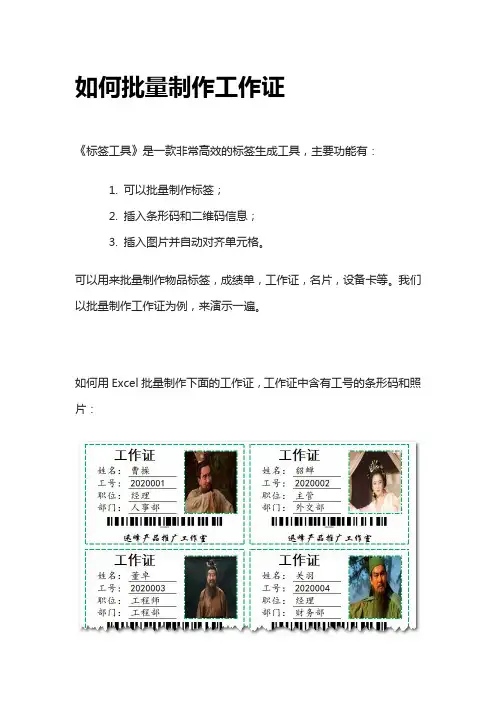 如何批量制作工作证

《标签工具》是一款非常高效的标签生成工具，主要功能有：

1. 可以批量制作标签；
2. 插入条形码和二维码信息；
3. 插入图片并自动对齐单元格。

可以用来批量制作物品标签，成绩单，工作证，名片，设备卡等。我们以批量制作工作证为例，来演示一遍。

如何用 Excel 批量制作下面的工作证，工作证中含有工号的条形码和照片：

工作证
姓名： 曹操
工号： 2020001
职位： 经理
部门： 人事部
逸峰产品推广工作室

工作证
姓名： 貂蝉
工号： 2020002
职位： 主管
部门： 外交部
逸峰产品推广工作室

工作证
姓名： 董卓
工号： 2020003
职位： 工程师
部门： 工程部

工作证
姓名： 关羽
工号： 2020004
职位： 经理
部门： 财务部